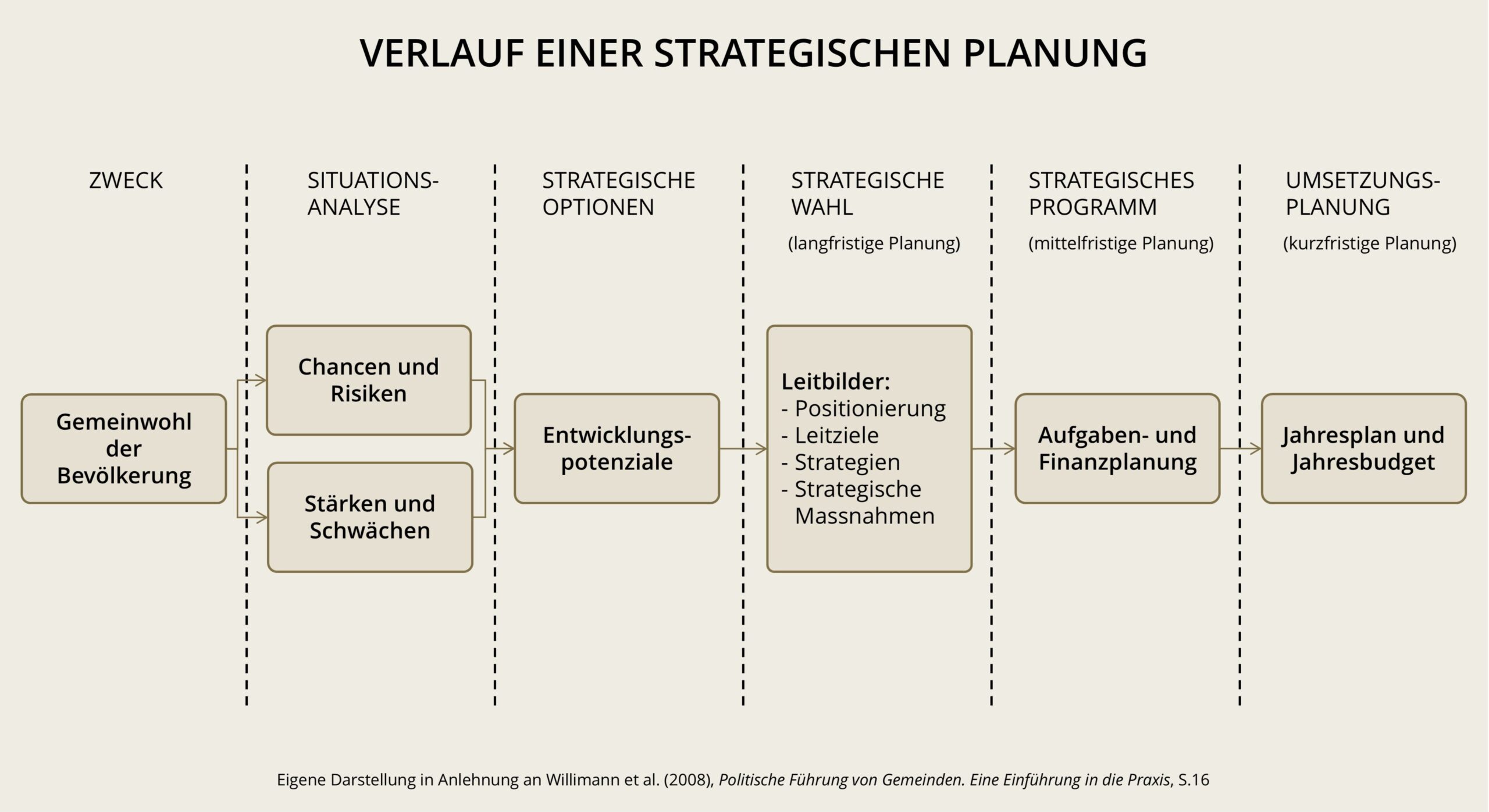 VERLAUF EINER STRATEGISCHEN PLANUNG

ZWECK

SITUATIONS-ANALYSE

STRATEGISCHE OPTIONEN

STRATEGISCHE WAHL
(langfristige Planung)

STRATEGISCHES PROGRAMM
(mittelfristige Planung)

UMSETZUNGS-PLANUNG
(kurzfristige Planung)

Gemeinwohl der Bevölkerung

Chancen und Risiken

Stärken und Schwächen

Entwicklungs-potenziale

Leitbilder:
- Positionierung
- Leitziele
- Strategien
- Strategische Massnahmen

Aufgaben- und Finanzplanung

Jahresplan und Jahresbudget

Eigene Darstellung in Anlehnung an Willimann et al. (2008), Politische Führung von Gemeinden. Eine Einführung in die Praxis, S.16